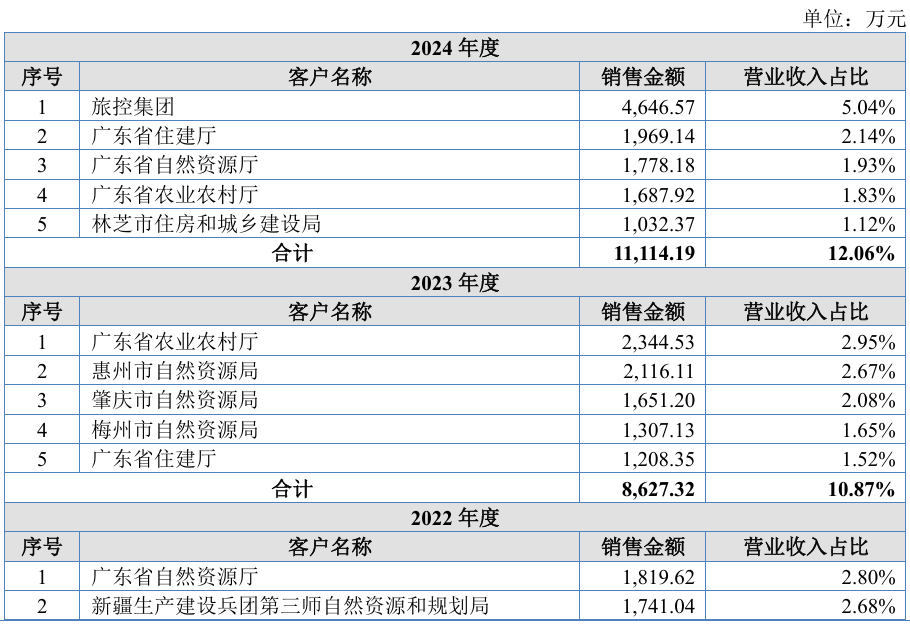 单位：万元

| 2024 年度 | | | |
|---|---|---|---|
| 序号 | 客户名称 | 销售金额 | 营业收入占比 |
| 1 | 旅控集团 | 4,646.57 | 5.04% |
| 2 | 广东省住建厅 | 1,969.14 | 2.14% |
| 3 | 广东省自然资源厅 | 1,778.18 | 1.93% |
| 4 | 广东省农业农村厅 | 1,687.92 | 1.83% |
| 5 | 林芝市住房和城乡建设局 | 1,032.37 | 1.12% |
| 合计 | | 11,114.19 | 12.06% |
| 2023 年度 | | | |
| 序号 | 客户名称 | 销售金额 | 营业收入占比 |
| 1 | 广东省农业农村厅 | 2,344.53 | 2.95% |
| 2 | 惠州市自然资源局 | 2,116.11 | 2.67% |
| 3 | 肇庆市自然资源局 | 1,651.20 | 2.08% |
| 4 | 梅州市自然资源局 | 1,307.13 | 1.65% |
| 5 | 广东省住建厅 | 1,208.35 | 1.52% |
| 合计 | | 8,627.32 | 10.87% |
| 2022 年度 | | | |
| 序号 | 客户名称 | 销售金额 | 营业收入占比 |
| 1 | 广东省自然资源厅 | 1,819.62 | 2.80% |
| 2 | 新疆生产建设兵团第三师自然资源和规划局 | 1,741.04 | 2.68% |